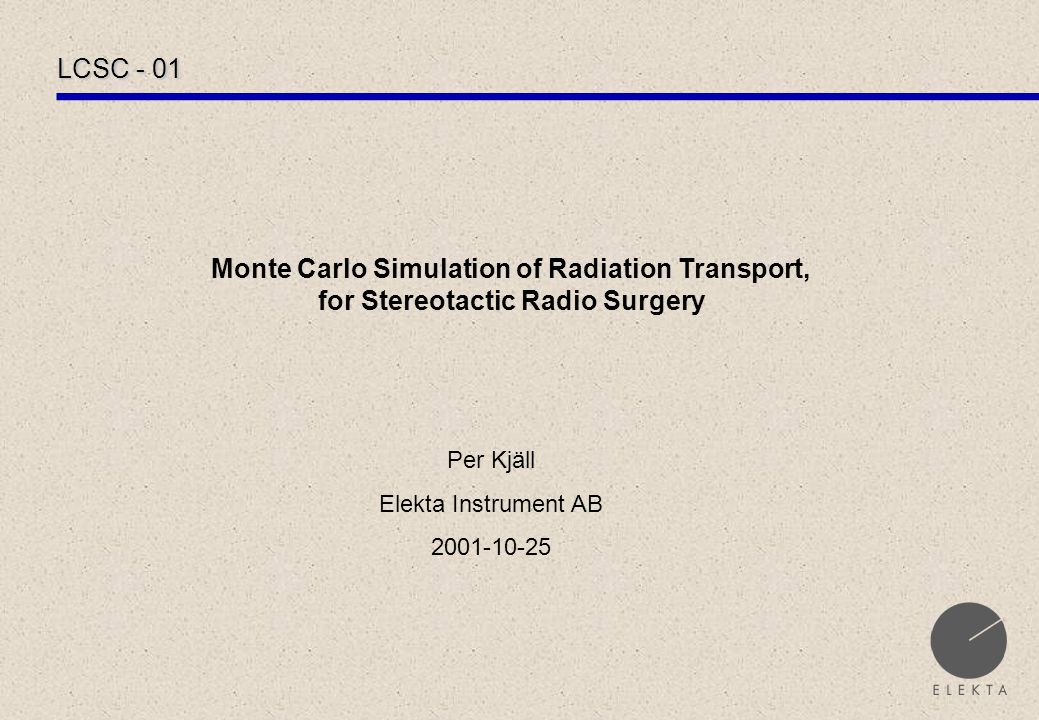 LCSC - 01

Monte Carlo Simulation of Radiation Transport, for Stereotactic Radio Surgery

Per Kjäll

Elekta Instrument AB

2001-10-25

ELEKTA